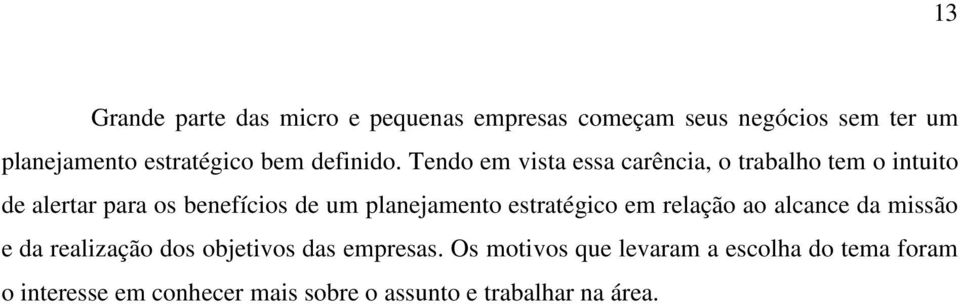 13

Grande parte das micro e pequenas empresas começam seus negócios sem ter um planejamento estratégico bem definido. Tendo em vista essa carência, o trabalho tem o intuito de alertar para os benefícios de um planejamento estratégico em relação ao alcance da missão e da realização dos objetivos das empresas. Os motivos que levaram a escolha do tema foram o interesse em conhecer mais sobre o assunto e trabalhar na área.